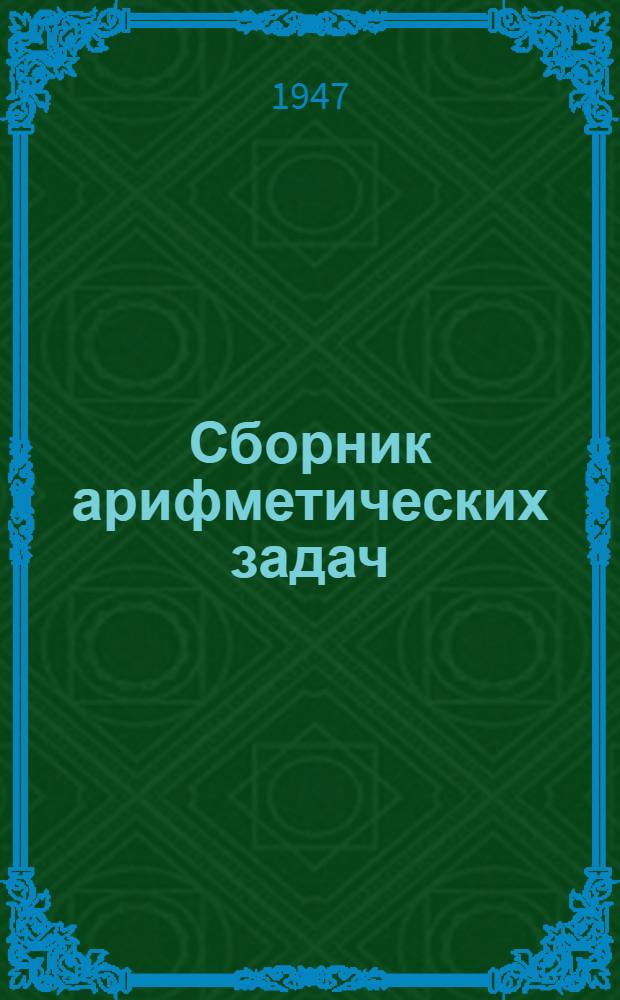 1947

Сборник арифметических задач